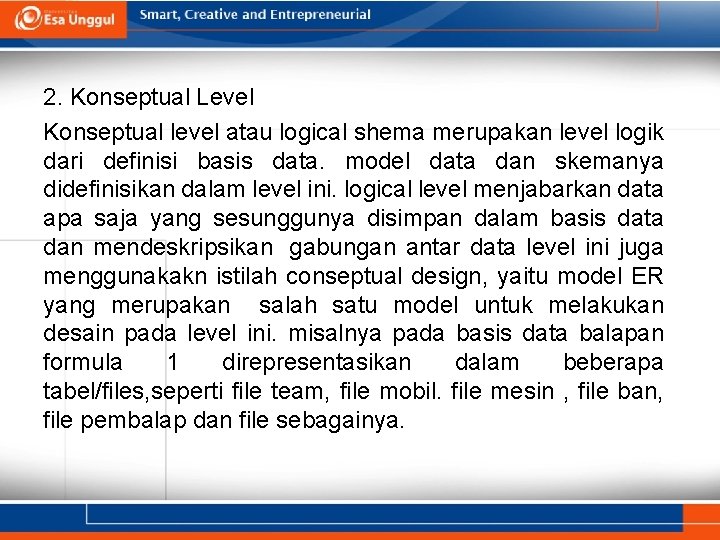 Esa Unggul

Smart, Creative and Entrepreneurial

2. Konseptual Level

Konseptual level atau logical shema merupakan level logik dari definisi basis data. model data dan skemanya didefinisikan dalam level ini. logical level menjabarkan data apa saja yang sesunggunya disimpan dalam basis data dan mendeskripsikan gabungan antar data level ini juga menggunakakn istilah conseptual design, yaitu model ER yang merupakan salah satu model untuk melakukan desain pada level ini. misalnya pada basis data balapan formula 1 direpresentasikan dalam beberapa tabel/files,seperti file team, file mobil. file mesin , file ban, file pembalap dan file sebagainya.